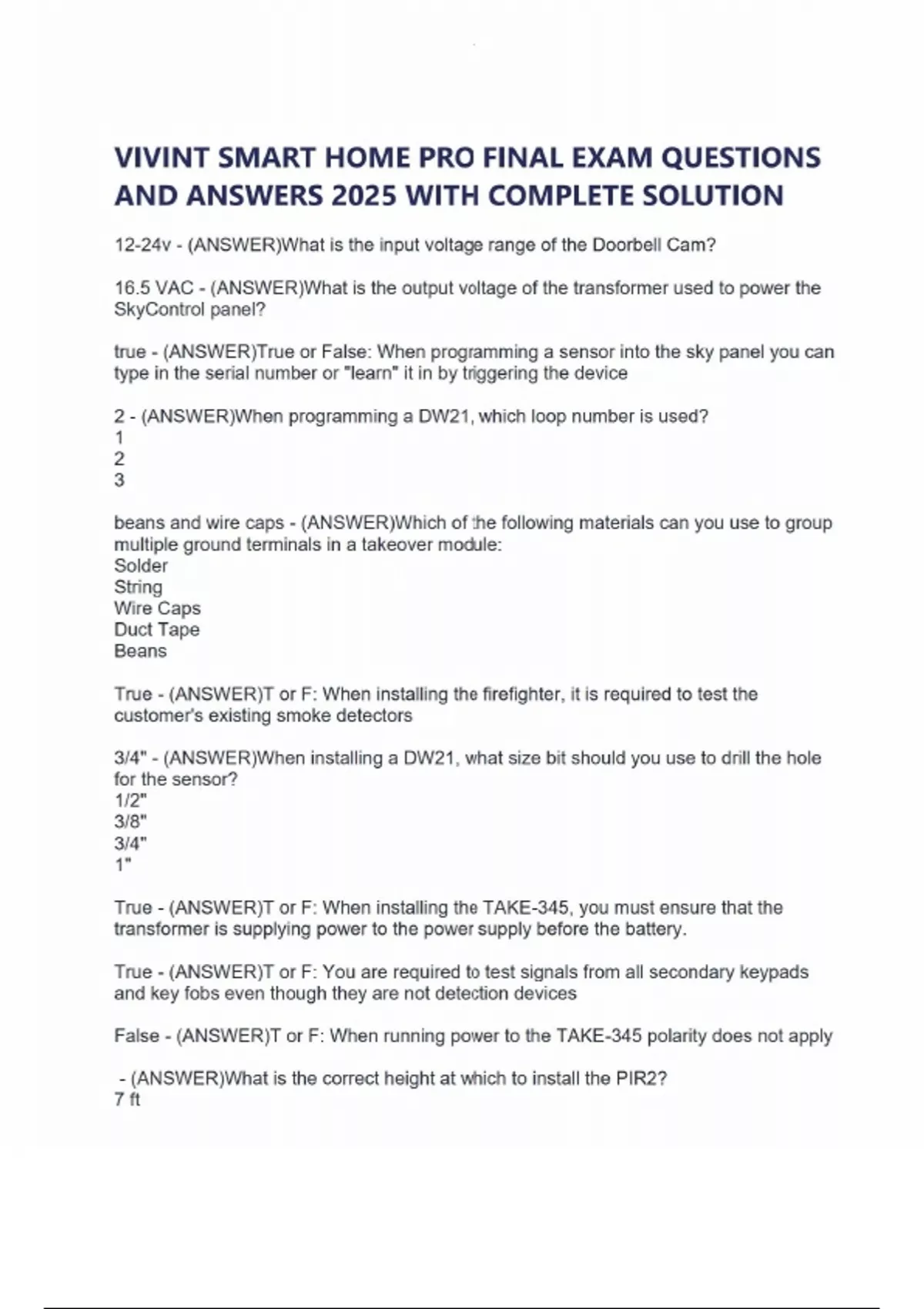 VIVINT SMART HOME PRO FINAL EXAM QUESTIONS AND ANSWERS 2025 WITH COMPLETE SOLUTION

12-24v - (ANSWER)What is the input voltage range of the Doorbell Cam?

16.5 VAC - (ANSWER)What is the output voltage of the transformer used to power the SkyControl panel?

true - (ANSWER)True or False: When programming a sensor into the sky panel you can type in the serial number or "learn" it in by triggering the device

2 - (ANSWER)When programming a DW21, which loop number is used?
1
2
3

beans and wire caps - (ANSWER)Which of the following materials can you use to group multiple ground terminals in a takeover module:
Solder
String
Wire Caps
Duct Tape
Beans

True - (ANSWER)T or F: When installing the firefighter, it is required to test the customer's existing smoke detectors

3/4" - (ANSWER)When installing a DW21, what size bit should you use to drill the hole for the sensor?
1/2"
3/8"
3/4"
1"

True - (ANSWER)T or F: When installing the TAKE-345, you must ensure that the transformer is supplying power to the power supply before the battery.

True - (ANSWER)T or F: You are required to test signals from all secondary keypads and key fobs even though they are not detection devices

False - (ANSWER)T or F: When running power to the TAKE-345 polarity does not apply

- (ANSWER)What is the correct height at which to install the PIR2?
7 ft